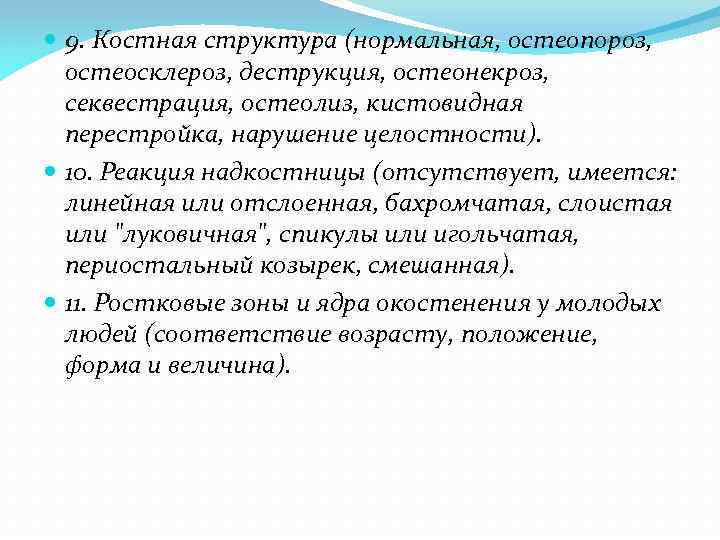 9. Костная структура (нормальная, остеопороз, остеосклероз, деструкция, остеонекроз, секвестрация, остеолиз, кистовидная перестройка, нарушение целостности).

10. Реакция надкостницы (отсутствует, имеется: линейная или отслоенная, бахромчатая, слоистая или "луковичная", спикулы или игольчатая, периостальный козырек, смешанная).

11. Ростковые зоны и ядра окостенения у молодых людей (соответствие возрасту, положение, форма и величина).